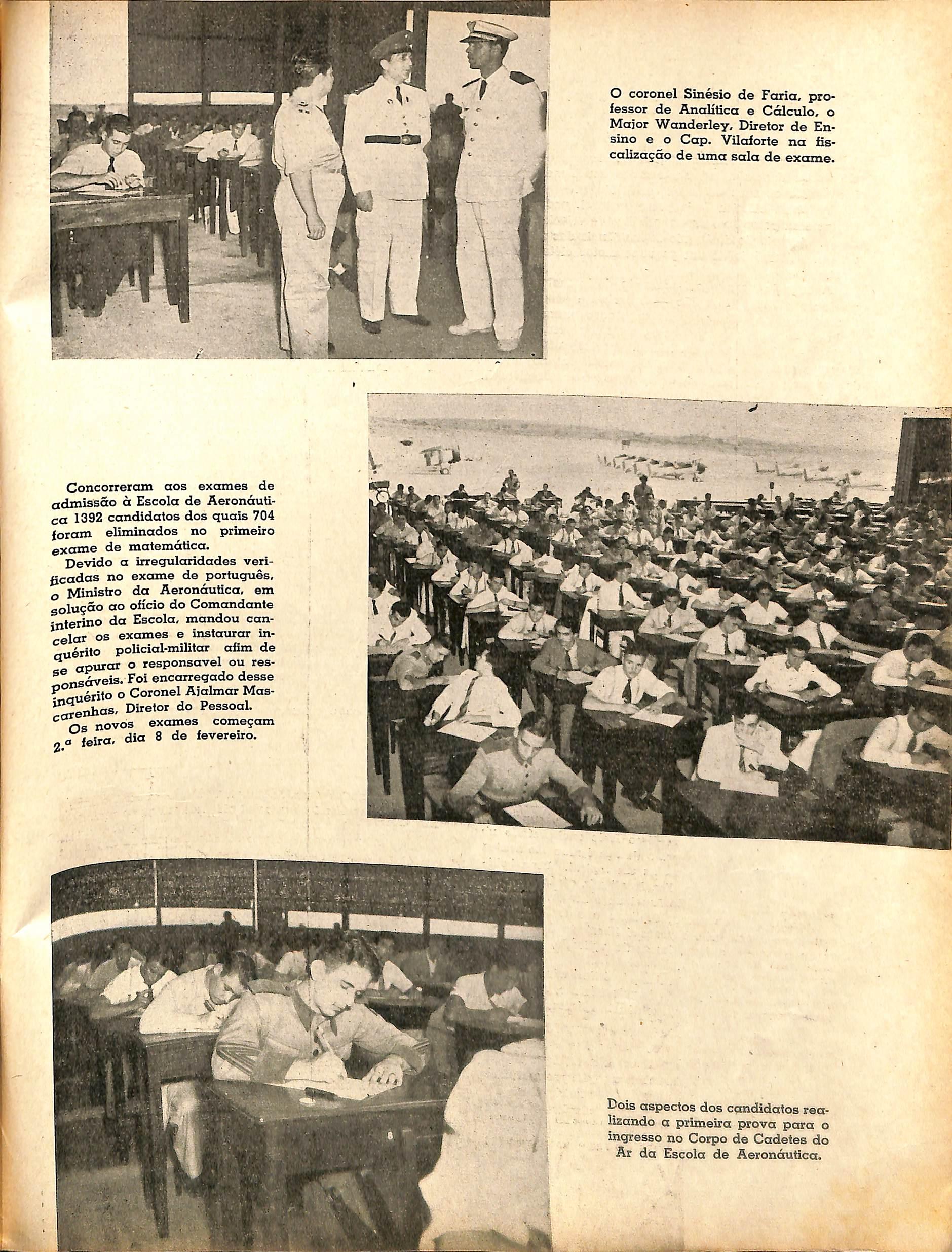 O coronel Sinésio de Faria, professor de Analítica e Cálculo, o Major Wanderley, Diretor de Ensino e o Cap. Vilaforte na fiscalização de uma sala de exame.

Concorreram aos exames de admissão à Escola de Aeronáutica 1392 candidatos dos quais 704 foram eliminados no primeiro exame de matemática.

Devido a irregularidades verificadas no exame de português, o Ministro da Aeronáutica, em solução ao ofício do Comandante interino da Escola, mandou cancelar os exames e instaurar inquérito policial-militar afim de se apurar o responsavel ou responsáveis. Foi encarregado desse inquérito o Coronel Ajalmar Mascarenhas, Diretor do Pessoal.

Os novos exames começam 2.ª feira, dia 8 de fevereiro.

Dois aspectos dos candidatos realizando a primeira prova para o ingresso no Corpo de Cadetes do Ar da Escola de Aeronáutica.